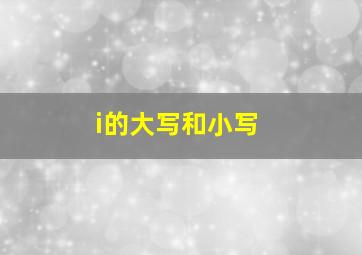 i的大写和小写